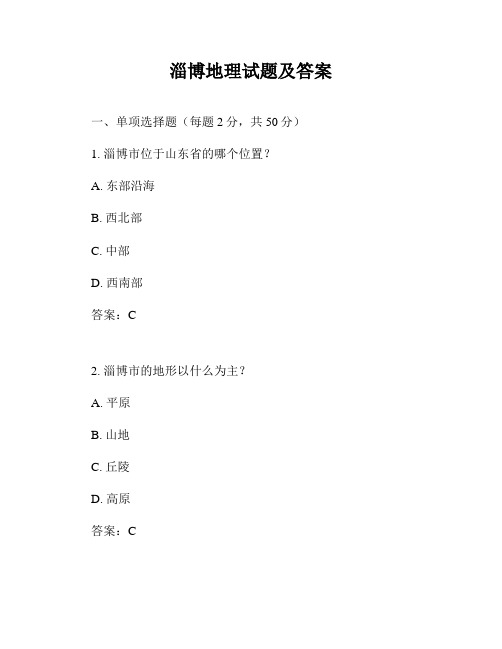 淄博地理试题及答案

一、单项选择题（每题 2 分，共 50 分）

1. 淄博市位于山东省的哪个位置？

A. 东部沿海

B. 西北部

C. 中部

D. 西南部

答案：C

2. 淄博市的地形以什么为主？

A. 平原

B. 山地

C. 丘陵

D. 高原

答案：C